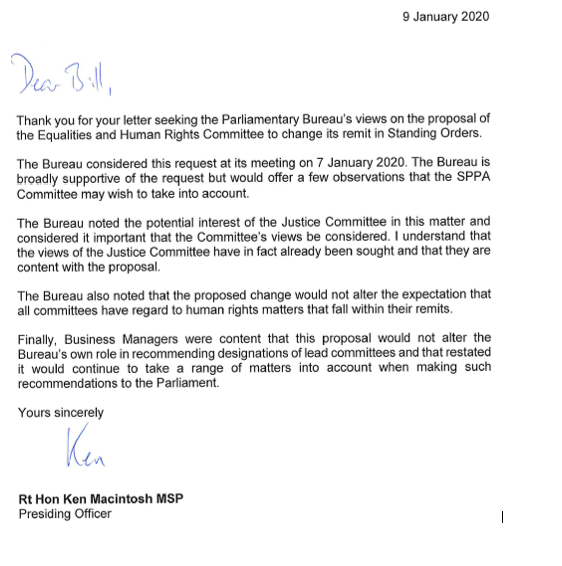 9 January 2020

Dear Bill,

Thank you for your letter seeking the Parliamentary Bureau's views on the proposal of the Equalities and Human Rights Committee to change its remit in Standing Orders.

The Bureau considered this request at its meeting on 7 January 2020. The Bureau is broadly supportive of the request but would offer a few observations that the SPPA Committee may wish to take into account.

The Bureau noted the potential interest of the Justice Committee in this matter and considered it important that the Committee's views be considered. I understand that the views of the Justice Committee have in fact already been sought and that they are content with the proposal.

The Bureau also noted that the proposed change would not alter the expectation that all committees have regard to human rights matters that fall within their remits.

Finally, Business Managers were content that this proposal would not alter the Bureau's own role in recommending designations of lead committees and that restated it would continue to take a range of matters into account when making such recommendations to the Parliament.

Yours sincerely

Ken

Rt Hon Ken Macintosh MSP
Presiding Officer